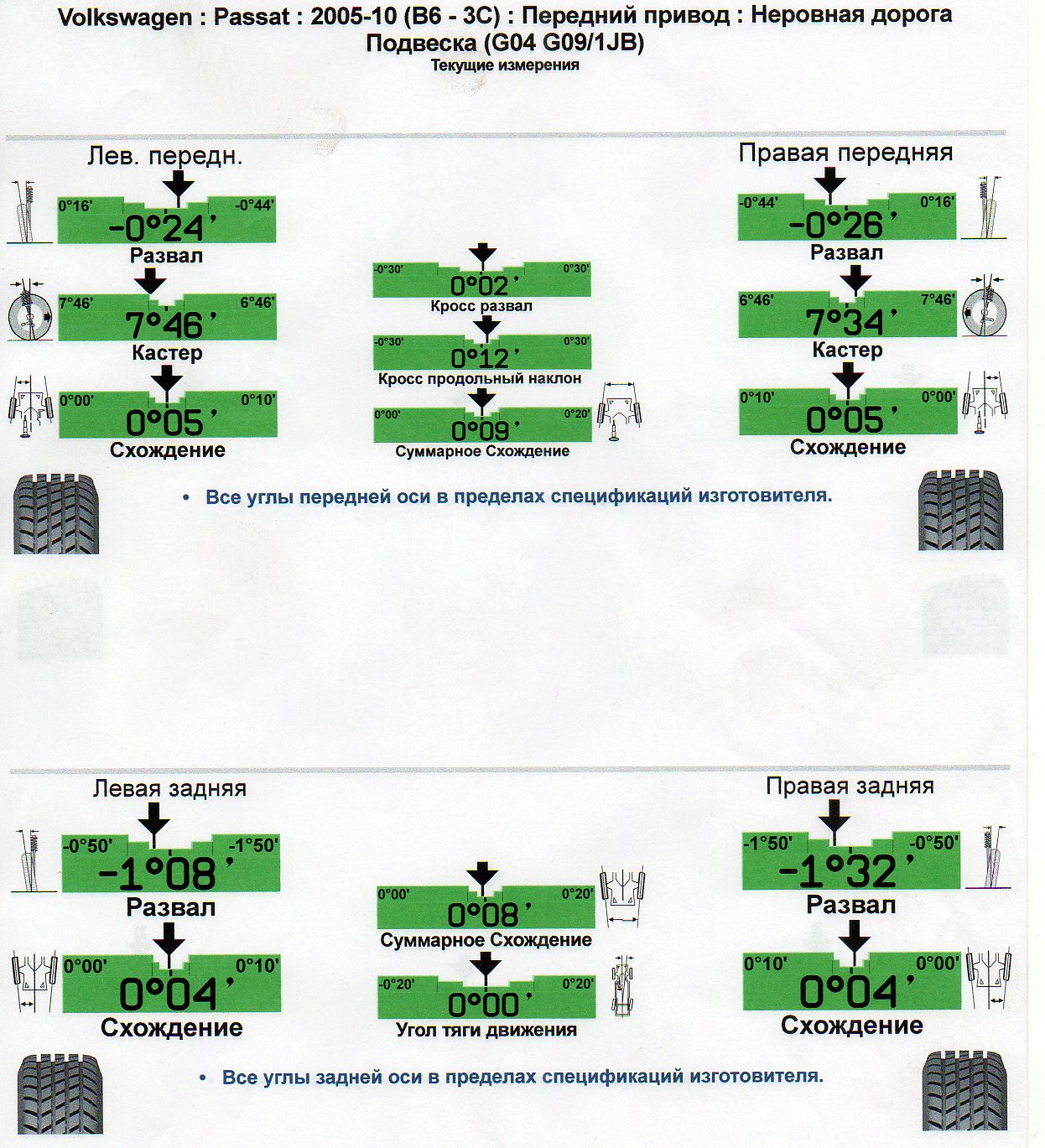 Volkswagen : Passat : 2005-10 (B6 - 3C) : Передний привод : Неровная дорога
Подвеска (G04 G09/1JB)
Текущие измерения

Лев. передн.

0°16' -0°44'
-0°24'
Развал

7°46' 6°46'
7°46'
Кастер

0°00' 0°10'
0°05'
Схождение

-0°30' 0°30'
0°02'
Кросс развал

-0°30' 0°30'
0°12'
Кросс продольный наклон

0°00' 0°20'
0°09'
Суммарное Схождение

Правая передняя

-0°44' 0°16'
-0°26'
Развал

6°46' 7°46'
7°34'
Кастер

0°10' 0°00'
0°05'
Схождение

• Все углы передней оси в пределах спецификаций изготовителя.

Левая задняя

-0°50' -1°50'
-1°08'
Развал

0°00' 0°10'
0°04'
Схождение

0°00' 0°20'
0°08'
Суммарное Схождение

-0°20' 0°20'
0°00'
Угол тяги движения

Правая задняя

-1°50' -0°50'
-1°32'
Развал

0°10' 0°00'
0°04'
Схождение

• Все углы задней оси в пределах спецификаций изготовителя.